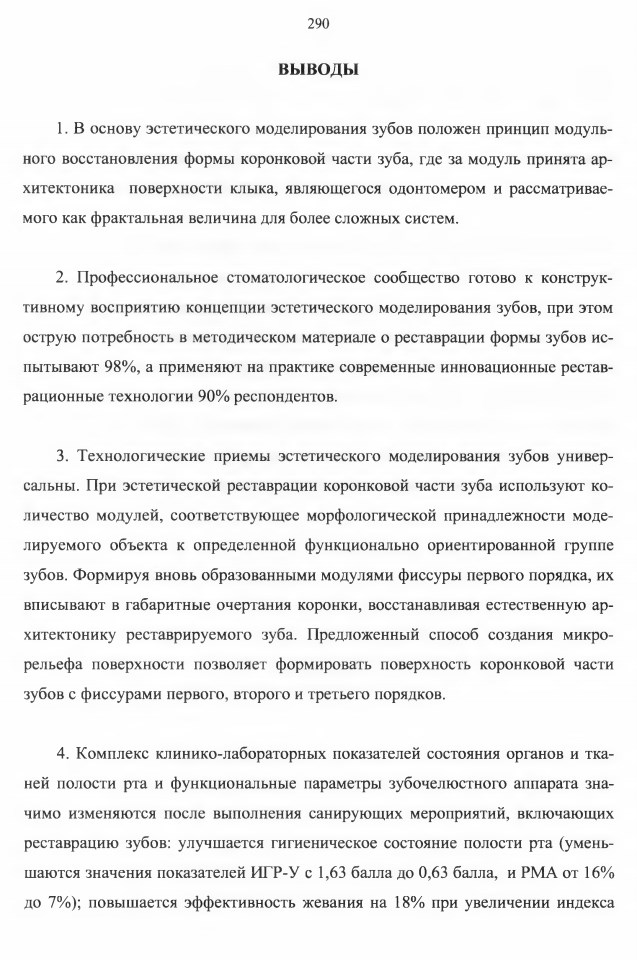 290

ВЫВОДЫ

1. В основу эстетического моделирования зубов положен принцип модульного восстановления формы коронковой части зуба, где за модуль принята архитектоника поверхности клыка, являющегося одонтомером и рассматриваемого как фрактальная величина для более сложных систем.

2. Профессиональное стоматологическое сообщество готово к конструктивному восприятию концепции эстетического моделирования зубов, при этом острую потребность в методическом материале о реставрации формы зубов испытывают 98%, а применяют на практике современные инновационные реставрационные технологии 90% респондентов.

3. Технологические приемы эстетического моделирования зубов универсальны. При эстетической реставрации коронковой части зуба используют количество модулей, соответствующее морфологической принадлежности моделируемого объекта к определенной функционально ориентированной группе зубов. Формируя вновь образованными модулями фиссуры первого порядка, их вписывают в габаритные очертания коронки, восстанавливая естественную архитектонику реставрируемого зуба. Предложенный способ создания микрорельефа поверхности позволяет формировать поверхность коронковой части зубов с фиссурами первого, второго и третьего порядков.

4. Комплекс клинико-лабораторных показателей состояния органов и тканей полости рта и функциональные параметры зубочелюстного аппарата значимо изменяются после выполнения санирующих мероприятий, включающих реставрацию зубов: улучшается гигиеническое состояние полости рта (уменьшаются значения показателей ИГР-У с 1,63 балла до 0,63 балла, и РМА от 16% до 7%); повышается эффективность жевания на 18% при увеличении индекса